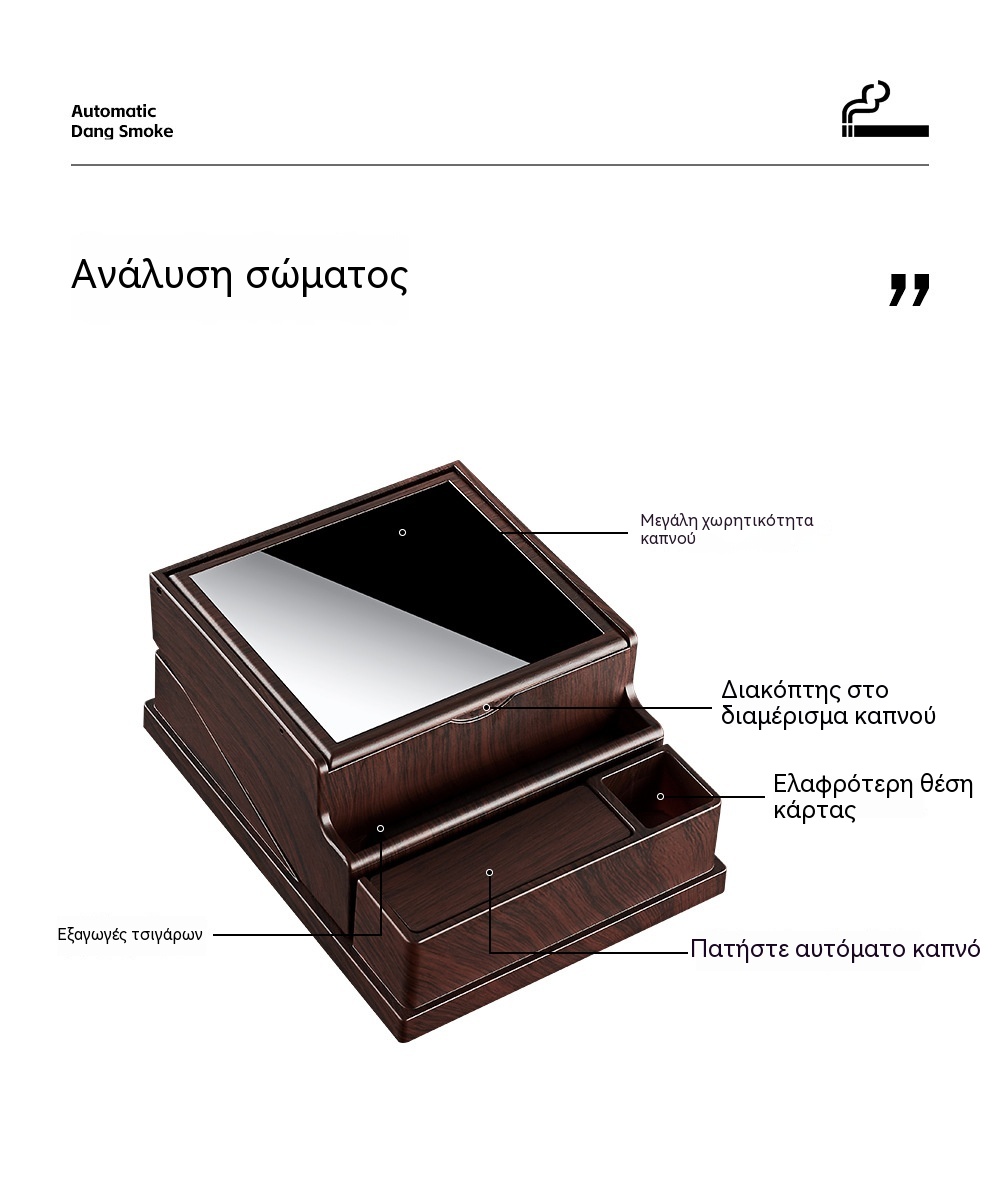 Automatic
Dang Smoke

Ανάλυση σώματος

Μεγάλη χωρητικότητα καπνού

Διακόπτης στο διαμέρισμα καπνού

Ελαφρότερη θέση κάρτας

Εξαγωγές τσιγάρων

Πατήστε αυτόματο καπνό